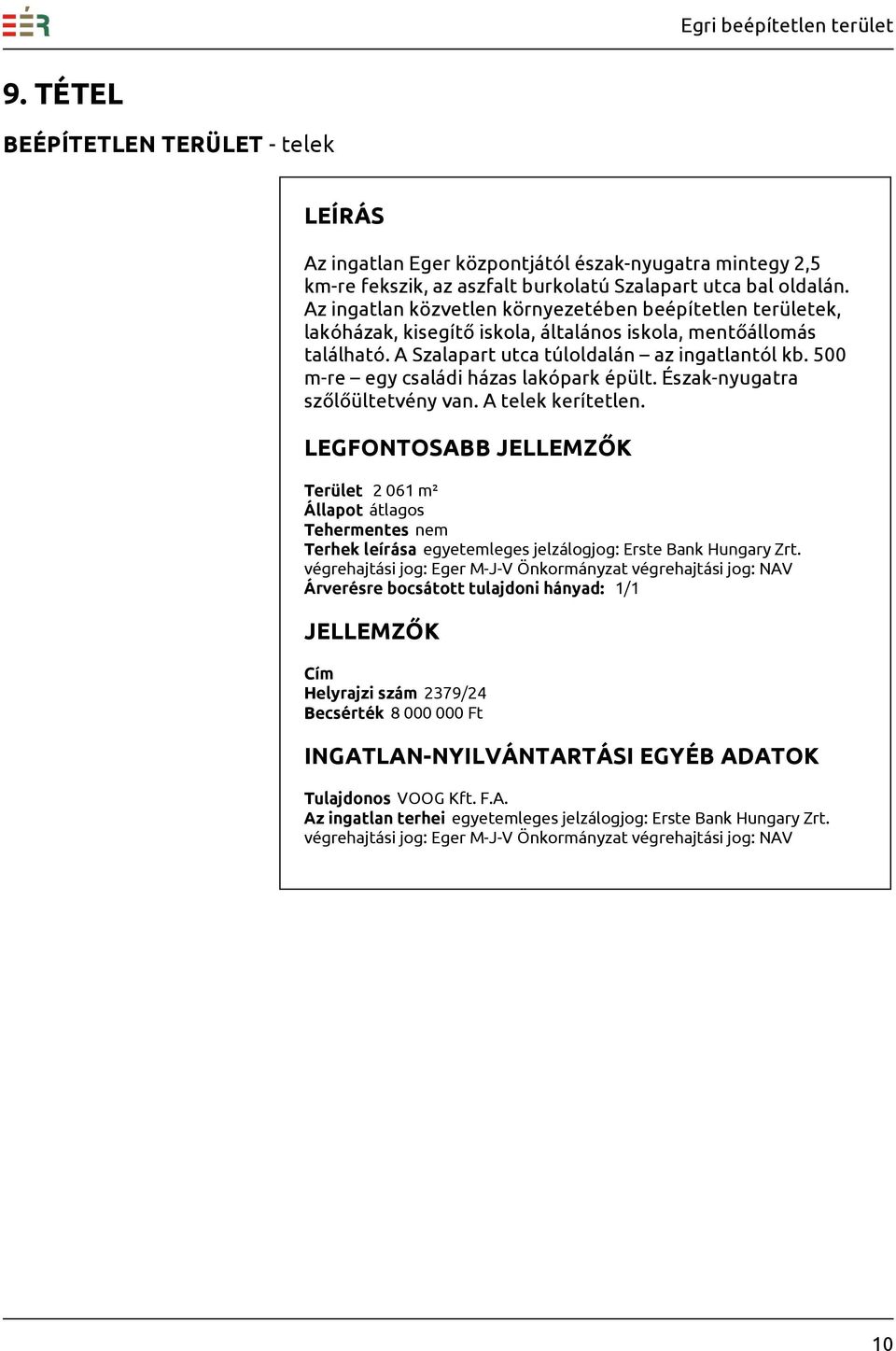 EÉR

Egri beépítetlen terület

9. TÉTEL

BEÉPÍTETLEN TERÜLET - telek

LEÍRÁS

Az ingatlan Eger központjától észak-nyugatra mintegy 2,5 km-re fekszik, az aszfalt burkolatú Szalapart utca bal oldalán. Az ingatlan közvetlen környezetében beépítetlen területek, lakóházak, kisegítő iskola, általános iskola, mentőállomás található. A Szalapart utca túloldalán – az ingatlantól kb. 500 m-re – egy családi házas lakópark épült. Észak-nyugatra szőlőültetvény van. A telek kerítetlen.

LEGFONTOSABB JELLEMZŐK

Terület 2 061 m²
Állapot átlagos
Tehermentes nem
Terhek leírása egyetemleges jelzálogjog: Erste Bank Hungary Zrt. végrehajtási jog: Eger M-J-V Önkormányzat végrehajtási jog: NAV
Árverésre bocsátott tulajdoni hányad: 1/1

JELLEMZŐK

Cím
Helyrajzi szám 2379/24
Becsérték 8 000 000 Ft

INGATLAN-NYILVÁNTARTÁSI EGYÉB ADATOK

Tulajdonos VOOG Kft. F.A.
Az ingatlan terhei egyetemleges jelzálogjog: Erste Bank Hungary Zrt. végrehajtási jog: Eger M-J-V Önkormányzat végrehajtási jog: NAV

10